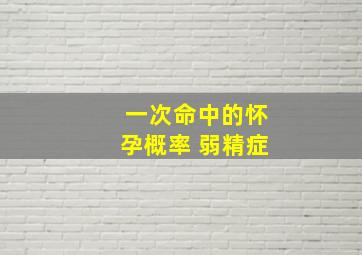 一次命中的怀孕概率 弱精症